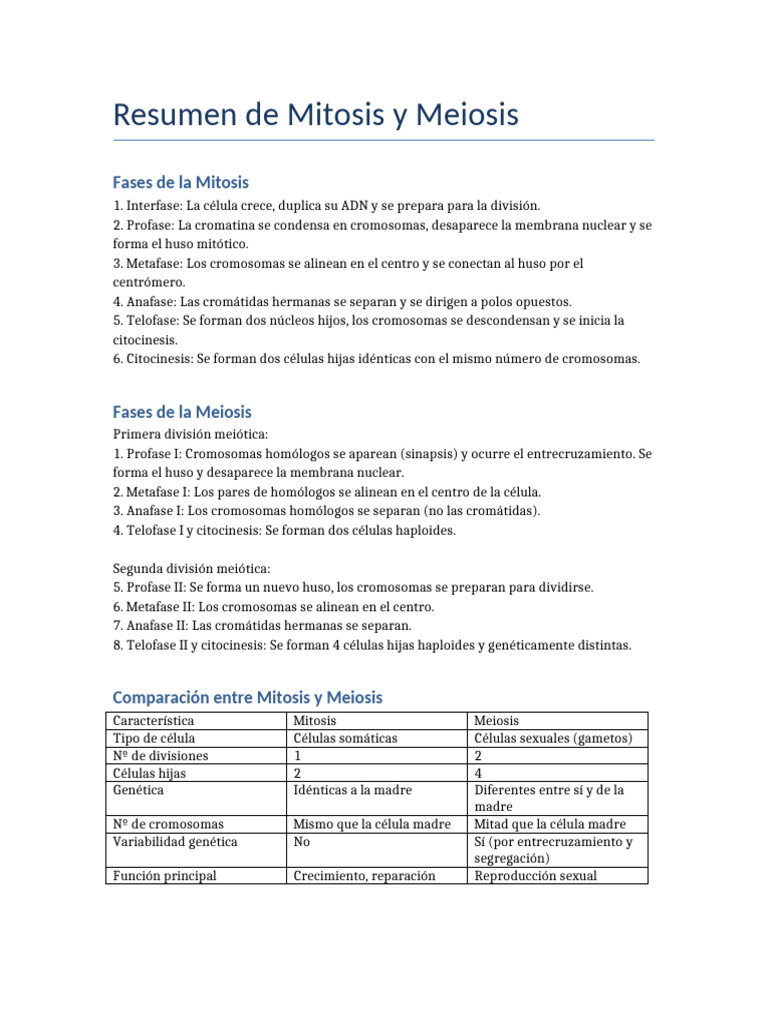 Resumen de Mitosis y Meiosis

Fases de la Mitosis

1. Interfase: La célula crece, duplica su ADN y se prepara para la división.
2. Profase: La cromatina se condensa en cromosomas, desaparece la membrana nuclear y se forma el huso mitótico.
3. Metafase: Los cromosomas se alinean en el centro y se conectan al huso por el centrómero.
4. Anafase: Las cromátidas hermanas se separan y se dirigen a polos opuestos.
5. Telofase: Se forman dos núcleos hijos, los cromosomas se descondensan y se inicia la citocinesis.
6. Citocinesis: Se forman dos células hijas idénticas con el mismo número de cromosomas.

Fases de la Meiosis

Primera división meiótica:
1. Profase I: Cromosomas homólogos se aparean (sinapsis) y ocurre el entrecruzamiento. Se forma el huso y desaparece la membrana nuclear.
2. Metafase I: Los pares de homólogos se alinean en el centro de la célula.
3. Anafase I: Los cromosomas homólogos se separan (no las cromátidas).
4. Telofase I y citocinesis: Se forman dos células haploides.

Segunda división meiótica:
5. Profase II: Se forma un nuevo huso, los cromosomas se preparan para dividirse.
6. Metafase II: Los cromosomas se alinean en el centro.
7. Anafase II: Las cromátidas hermanas se separan.
8. Telofase II y citocinesis: Se forman 4 células hijas haploides y genéticamente distintas.

Comparación entre Mitosis y Meiosis

| Característica | Mitosis | Meiosis |
|---|---|---|
| Tipo de célula | Células somáticas | Células sexuales (gametos) |
| Nº de divisiones | 1 | 2 |
| Células hijas | 2 | 4 |
| Genética | Idénticas a la madre | Diferentes entre sí y de la madre |
| Nº de cromosomas | Mismo que la célula madre | Mitad que la célula madre |
| Variabilidad genética | No | Sí (por entrecruzamiento y segregación) |
| Función principal | Crecimiento, reparación | Reproducción sexual |